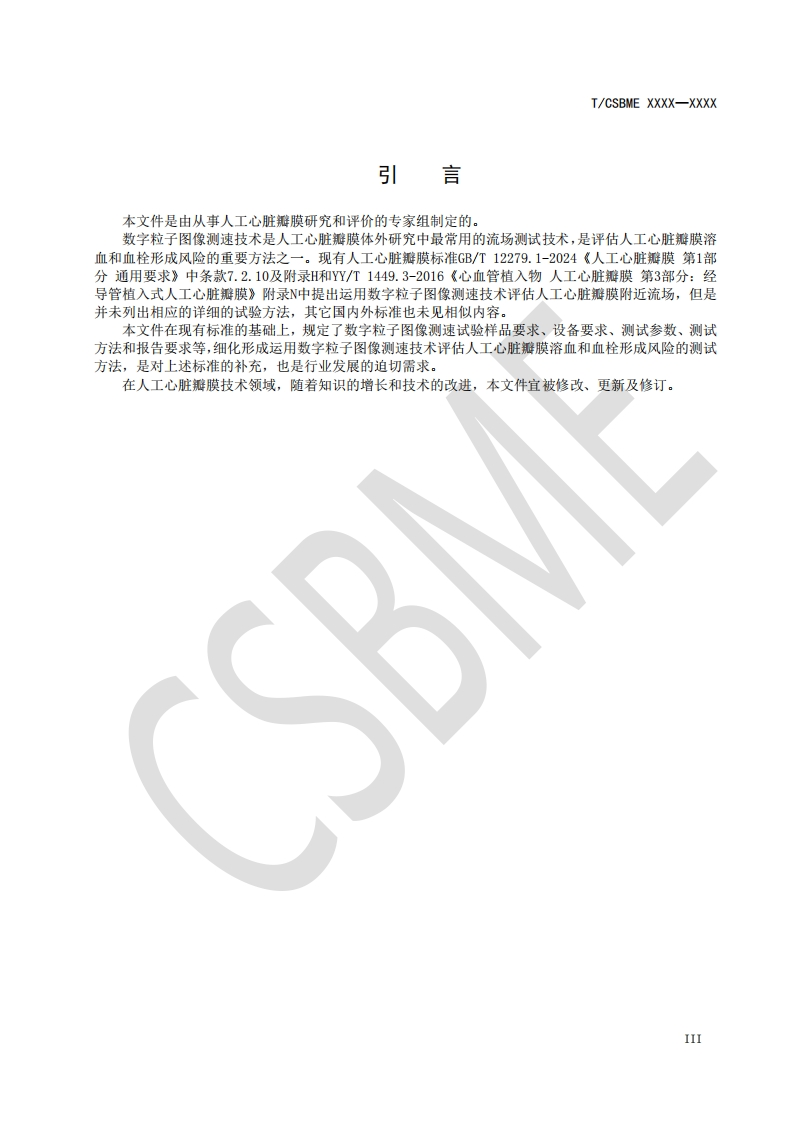 T/CSBME XXXX—XXXX

引　言

本文件是由从事人工心脏瓣膜研究和评价的专家组制定的。

数字粒子图像测速技术是人工心脏瓣膜体外研究中最常用的流场测试技术，是评估人工心脏瓣膜溶血和血栓形成风险的重要方法之一。现有人工心脏瓣膜标准GB/T 12279.1-2024《人工心脏瓣膜 第1部分 通用要求》中条款7.2.10及附录H和YY/T 1449.3-2016《心血管植入物 人工心脏瓣膜 第3部分：经导管植入式人工心脏瓣膜》附录N中提出运用数字粒子图像测速技术评估人工心脏瓣膜附近流场，但是并未列出相应的详细的试验方法，其它国内外标准也未见相似内容。

本文件在现有标准的基础上，规定了数字粒子图像测速试验样品要求、设备要求、测试参数、测试方法和报告要求等，细化形成运用数字粒子图像测速技术评估人工心脏瓣膜溶血和血栓形成风险的测试方法，是对上述标准的补充，也是行业发展的迫切需求。

在人工心脏瓣膜技术领域，随着知识的增长和技术的改进，本文件宜被修改、更新及修订。

CSBME

III